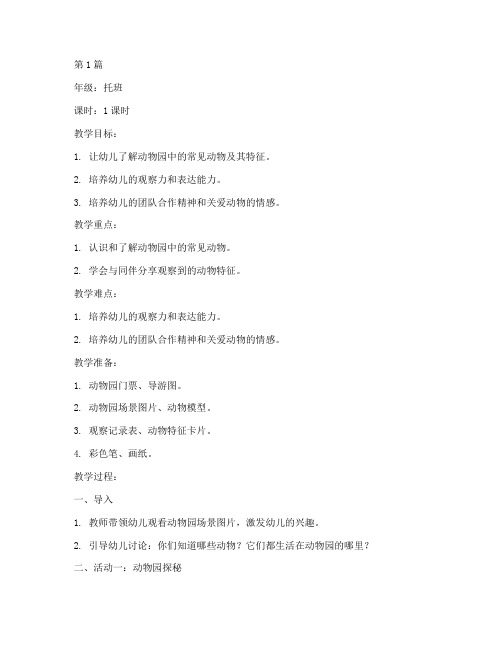 第 1 篇

年级：托班

课时：1 课时

教学目标：

1. 让幼儿了解动物园中的常见动物及其特征。

2. 培养幼儿的观察力和表达能力。

3. 培养幼儿的团队合作精神和关爱动物的情感。

教学重点：

1. 认识和了解动物园中的常见动物。

2. 学会与同伴分享观察到的动物特征。

教学难点：

1. 培养幼儿的观察力和表达能力。

2. 培养幼儿的团队合作精神和关爱动物的情感。

教学准备：

1. 动物园门票、导游图。

2. 动物园场景图片、动物模型。

3. 观察记录表、动物特征卡片。

4. 彩色笔、画纸。

教学过程：

一、导入

1. 教师带领幼儿观看动物园场景图片，激发幼儿的兴趣。

2. 引导幼儿讨论：你们知道哪些动物？它们都生活在动物园的哪里？

二、活动一：动物园探秘